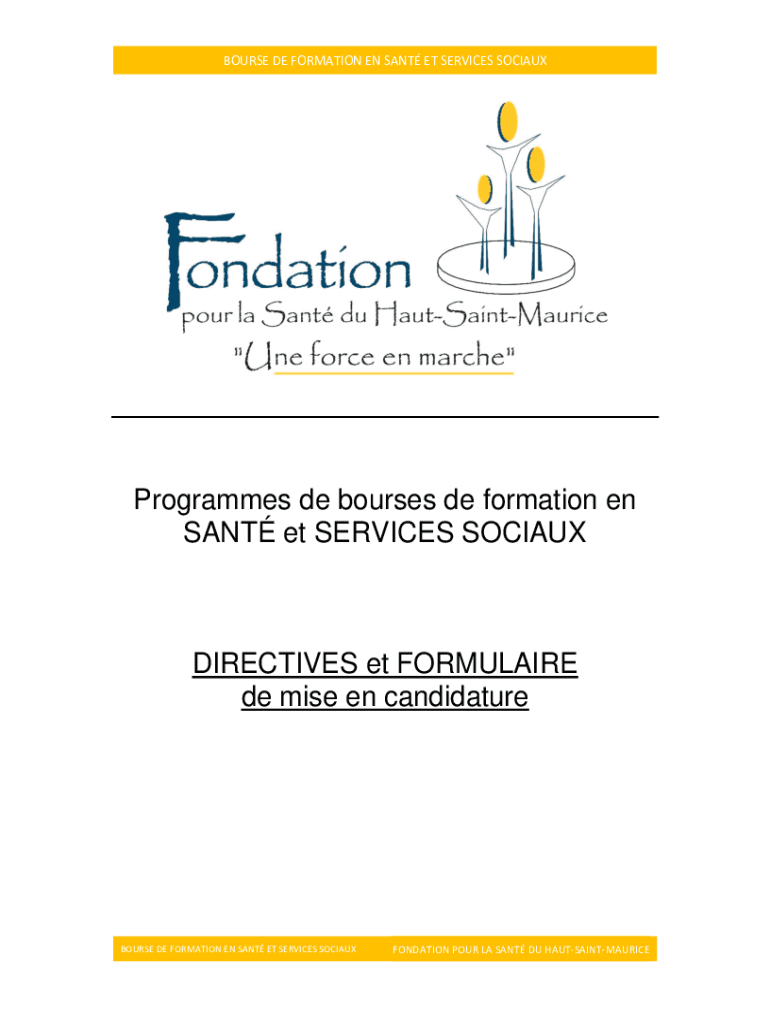 BOURSE DE FORMATION EN SANTÉ ET SERVICES SOCIAUX

Fondation
pour la Santé du Haut-Saint-Maurice
"Une force en marche"

Programmes de bourses de formation en SANTÉ et SERVICES SOCIAUX

DIRECTIVES et FORMULAIRE de mise en candidature

BOURSE DE FORMATION EN SANTÉ ET SERVICES SOCIAUX

FONDATION POUR LA SANTÉ DU HAUT-SAINT-MAURICE